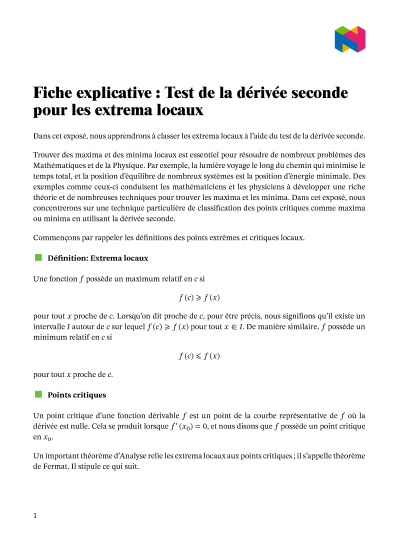 Fiche explicative : Test de la dérivée seconde pour les extrema locaux

Dans cet exposé, nous apprendrons à classer les extrema locaux à l'aide du test de la dérivée seconde.

Trouver des maxima et des minima locaux est essentiel pour résoudre de nombreux problèmes des Mathématiques et de la Physique. Par exemple, la lumière voyage le long du chemin qui minimise le temps total, et la position d'équilibre de nombreux systèmes est la position d'énergie minimale. Des exemples comme ceux-ci conduisent les mathématiciens et les physiciens à développer une riche théorie et de nombreuses techniques pour trouver les maxima et les minima. Dans cet exposé, nous concentrerons sur une technique particulière de classification des points critiques comme maxima ou minima en utilisant la dérivée seconde.

Commençons par rappeler les définitions des points extrêmes et critiques locaux.

Définition: Extrema locaux

Une fonction $f$ possède un maximum relatif en $c$ si

$f(c) \geqslant f(x)$

pour tout $x$ proche de $c$. Lorsqu'on dit proche de $c$, pour être précis, nous signifions qu'il existe un intervalle $I$ autour de $c$ sur lequel $f(c) \geqslant f(x)$ pour tout $x \in I$. De manière similaire, $f$ possède un minimum relatif en $c$ si

$f(c) \leqslant f(x)$

pour tout $x$ proche de $c$.

Points critiques

Un point critique d'une fonction dérivable $f$ est un point de la courbe représentative de $f$ où la dérivée est nulle. Cela se produit lorsque $f'(x_0) = 0$, et nous disons que $f$ possède un point critique en $x_0$.

Un important théorème d'Analyse relie les extrema locaux aux points critiques ; il s'appelle théorème de Fermat. Il stipule ce qui suit.

1